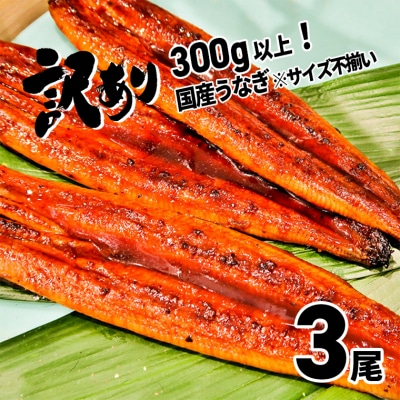 訳あり

300g 以上！

国産うなぎ ※サイズ不揃い

3尾